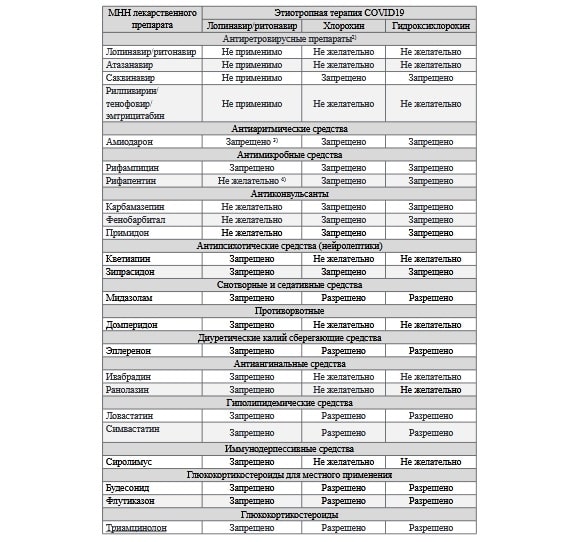 | МНН лекарственного препарата | Этиотропная терапия COVID19 | | |
|---|---|---|---|
| | Лопинавир/ритонавир | Хлорохин | Гидроксихлорохин |
| Антиретровирусные препараты$^{2)}$ | | | |
| Лопинавир/ритонавир | Не применимо | Не желательно | Не желательно |
| Атазанавир | Не применимо | Не желательно | Не желательно |
| Саквинавир | Не применимо | Запрещено | Запрещено |
| Рилпивирин/ тенофовир/ эмтрицитабин | Не применимо | Не желательно | Не желательно |
| Антиаритмические средства | | | |
| Амиодарон | Запрещено $^{3)}$ | Запрещено | Запрещено |
| Антимикробные средства | | | |
| Рифампицин | Запрещено | Запрещено | Запрещено |
| Рифапентин | Не желательно $^{4)}$ | Запрещено | Запрещено |
| Антиконвульсанты | | | |
| Карбамазепин | Не желательно | Запрещено | Запрещено |
| Фенобарбитал | Не желательно | Запрещено | Запрещено |
| Примидон | Не желательно | Запрещено | Запрещено |
| Антипсихотические средства (нейролептики) | | | |
| Кветиапин | Запрещено | Не желательно | Не желательно |
| Зипрасидон | Запрещено | Запрещено | Запрещено |
| Снотворные и седативные средства | | | |
| Мидазолам | Запрещено | Разрешено | Разрешено |
| Противорвотные | | | |
| Домперидон | Запрещено | Не желательно | Не желательно |
| Диуретические калий сберегающие средства | | | |
| Эплеренон | Запрещено | Разрешено | Разрешено |
| Антиангинальные средства | | | |
| Ивабрадин | Запрещено | Не желательно | Не желательно |
| Ранолазин | Запрещено | Не желательно | Не желательно |
| Гиполипидемические средства | | | |
| Ловастатин | Запрещено | Разрешено | Разрешено |
| Симвастатин | Запрещено | Разрешено | Разрешено |
| Иммунодепрессивные средства | | | |
| Сиролимус | Запрещено | Не желательно | Не желательно |
| Глюкокортикостероиды для местного применения | | | |
| Будесонид | Запрещено | Разрешено | Разрешено |
| Флутиказон | Запрещено | Разрешено | Разрешено |
| Глюкокортикостероиды | | | |
| Триамцинолон | Запрещено | Разрешено | Разрешено |